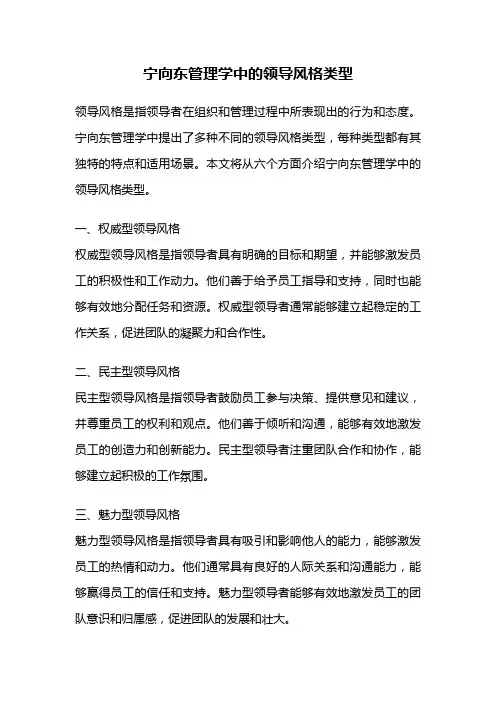 宁向东管理学中的领导风格类型

领导风格是指领导者在组织和管理过程中所表现出的行为和态度。宁向东管理学中提出了多种不同的领导风格类型，每种类型都有其独特的特点和适用场景。本文将从六个方面介绍宁向东管理学中的领导风格类型。

一、权威型领导风格
权威型领导风格是指领导者具有明确的目标和期望，并能够激发员工的积极性和工作动力。他们善于给予员工指导和支持，同时也能够有效地分配任务和资源。权威型领导者通常能够建立起稳定的工作关系，促进团队的凝聚力和合作性。

二、民主型领导风格
民主型领导风格是指领导者鼓励员工参与决策、提供意见和建议，并尊重员工的权利和观点。他们善于倾听和沟通，能够有效地激发员工的创造力和创新能力。民主型领导者注重团队合作和协作，能够建立起积极的工作氛围。

三、魅力型领导风格
魅力型领导风格是指领导者具有吸引和影响他人的能力，能够激发员工的热情和动力。他们通常具有良好的人际关系和沟通能力，能够赢得员工的信任和支持。魅力型领导者能够有效地激发员工的团队意识和归属感，促进团队的发展和壮大。